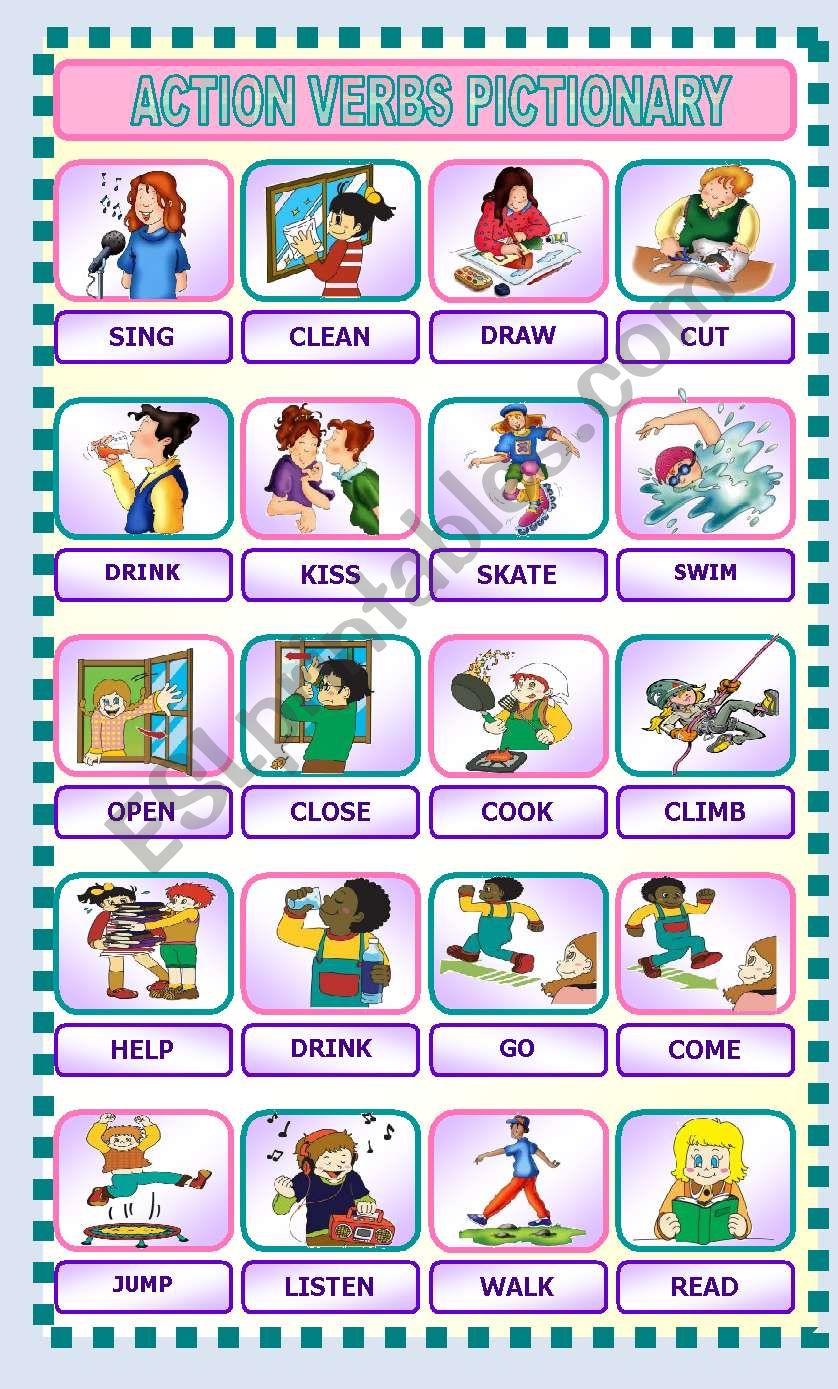 ACTION VERBS PICTIONARY

SING
CLEAN
DRAW
CUT

DRINK
KISS
SKATE
SWIM

OPEN
CLOSE
COOK
CLIMB

HELP
DRINK
GO
COME

JUMP
LISTEN
WALK
READ

ESLprintables.com